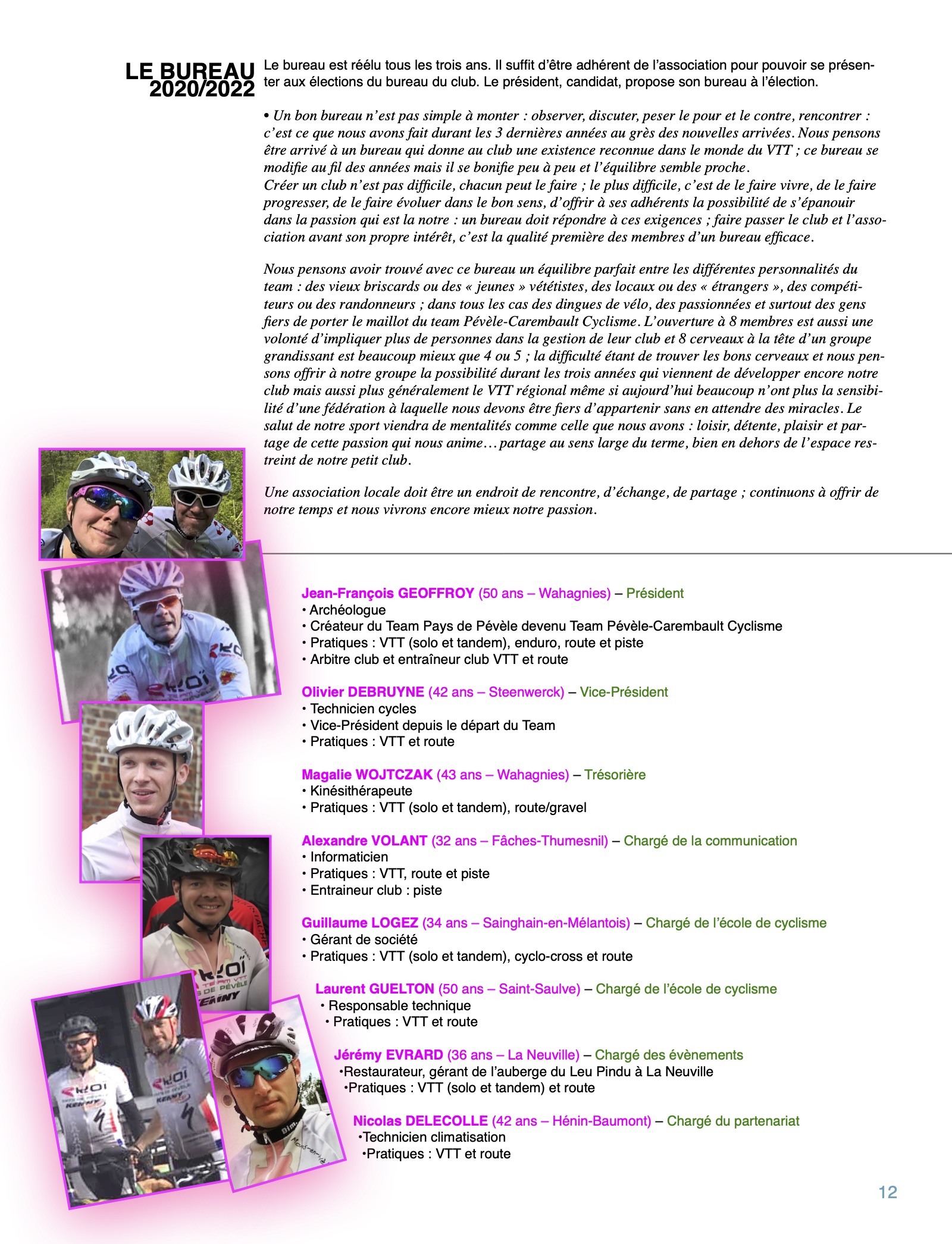 LE BUREAU 2020/2022

Le bureau est réélu tous les trois ans. Il suffit d'être adhérent de l'association pour pouvoir se présenter aux élections du bureau du club. Le président, candidat, propose son bureau à l'élection.

• Un bon bureau n'est pas simple à monter : observer, discuter, peser le pour et le contre, rencontrer : c'est ce que nous avons fait durant les 3 dernières années au grès des nouvelles arrivées. Nous pensons être arrivé à un bureau qui donne au club une existence reconnue dans le monde du VTT ; ce bureau se modifie au fil des années mais il se bonifie peu à peu et l'équilibre semble proche.
Créer un club n'est pas difficile, chacun peut le faire ; le plus difficile, c'est de le faire vivre, de le faire progresser, de le faire évoluer dans le bon sens, d'offrir à ses adhérents la possibilité de s'épanouir dans la passion qui est la notre : un bureau doit répondre à ces exigences ; faire passer le club et l'association avant son propre intérêt, c'est la qualité première des membres d'un bureau efficace.

Nous pensons avoir trouvé avec ce bureau un équilibre parfait entre les différentes personnalités du team : des vieux briscards ou des « jeunes » vététistes, des locaux ou des « étrangers », des compétiteurs ou des randonneurs ; dans tous les cas des dingues de vélo, des passionnées et surtout des gens fiers de porter le maillot du team Pévèle-Carembault Cyclisme. L'ouverture à 8 membres est aussi une volonté d'impliquer plus de personnes dans la gestion de leur club et 8 cerveaux à la tête d'un groupe grandissant est beaucoup mieux que 4 ou 5 ; la difficulté étant de trouver les bons cerveaux et nous pensons offrir à notre groupe la possibilité durant les trois années qui viennent de développer encore notre club mais aussi plus généralement le VTT régional même si aujourd'hui beaucoup n'ont plus la sensibilité d'une fédération à laquelle nous devons être fiers d'appartenir sans en attendre des miracles. Le salut de notre sport viendra de mentalités comme celle que nous avons : loisir, détente, plaisir et partage de cette passion qui nous anime… partage au sens large du terme, bien en dehors de l'espace restreint de notre petit club.

Une association locale doit être un endroit de rencontre, d'échange, de partage ; continuons à offrir de notre temps et nous vivrons encore mieux notre passion.

Jean-François GEOFFROY (50 ans – Wahagnies) – Président
• Archéologue
• Créateur du Team Pays de Pévèle devenu Team Pévèle-Carembault Cyclisme
• Pratiques : VTT (solo et tandem), enduro, route et piste
• Arbitre club et entraîneur club VTT et route

Olivier DEBRUYNE (42 ans – Steenwerck) – Vice-Président
• Technicien cycles
• Vice-Président depuis le départ du Team
• Pratiques : VTT et route

Magalie WOJTCZAK (43 ans – Wahagnies) – Trésorière
• Kinésithérapeute
• Pratiques : VTT (solo et tandem), route/gravel

Alexandre VOLANT (32 ans – Fâches-Thumesnil) – Chargé de la communication
• Informaticien
• Pratiques : VTT, route et piste
• Entraineur club : piste

Guillaume LOGEZ (34 ans – Sainghain-en-Mélantois) – Chargé de l'école de cyclisme
• Gérant de société
• Pratiques : VTT (solo et tandem), cyclo-cross et route

Laurent GUELTON (50 ans – Saint-Saulve) – Chargé de l'école de cyclisme
• Responsable technique
• Pratiques : VTT et route

Jérémy EVRARD (36 ans – La Neuville) – Chargé des évènements
•Restaurateur, gérant de l'auberge du Leu Pindu à La Neuville
•Pratiques : VTT (solo et tandem) et route

Nicolas DELECOLLE (42 ans – Hénin-Baumont) – Chargé du partenariat
•Technicien climatisation
•Pratiques : VTT et route

12